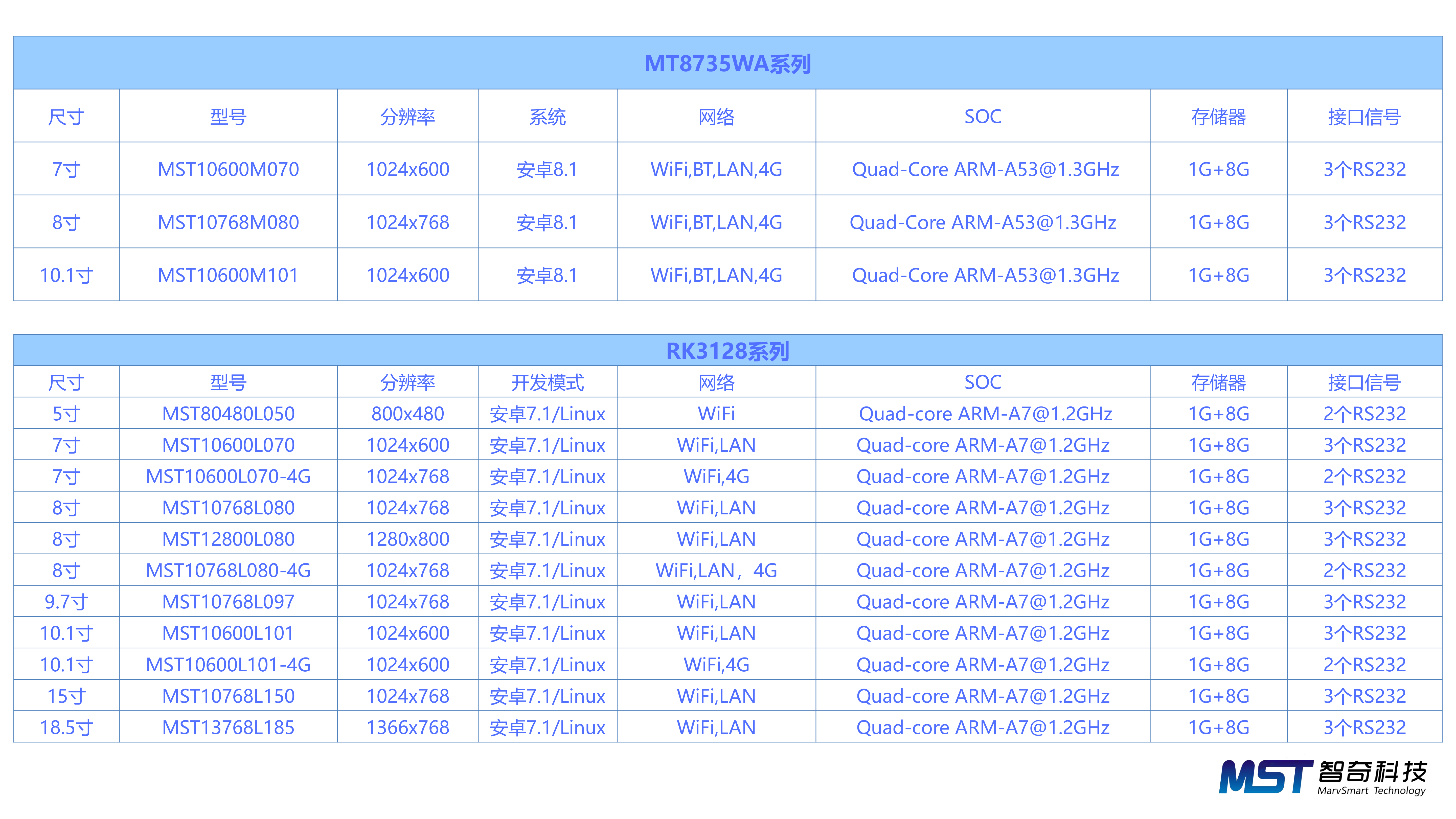 MT8735WA系列

| 尺寸 | 型号 | 分辨率 | 系统 | 网络 | SOC | 存储器 | 接口信号 |
|---|---|---|---|---|---|---|---|
| 7寸 | MST10600M070 | 1024x600 | 安卓8.1 | WiFi,BT,LAN,4G | Quad-Core ARM-A53@1.3GHz | 1G+8G | 3个RS232 |
| 8寸 | MST10768M080 | 1024x768 | 安卓8.1 | WiFi,BT,LAN,4G | Quad-Core ARM-A53@1.3GHz | 1G+8G | 3个RS232 |
| 10.1寸 | MST10600M101 | 1024x600 | 安卓8.1 | WiFi,BT,LAN,4G | Quad-Core ARM-A53@1.3GHz | 1G+8G | 3个RS232 |

RK3128系列

| 尺寸 | 型号 | 分辨率 | 开发模式 | 网络 | SOC | 存储器 | 接口信号 |
|---|---|---|---|---|---|---|---|
| 5寸 | MST80480L050 | 800x480 | 安卓7.1/Linux | WiFi | Quad-core ARM-A7@1.2GHz | 1G+8G | 2个RS232 |
| 7寸 | MST10600L070 | 1024x600 | 安卓7.1/Linux | WiFi,LAN | Quad-core ARM-A7@1.2GHz | 1G+8G | 3个RS232 |
| 7寸 | MST10600L070-4G | 1024x768 | 安卓7.1/Linux | WiFi,4G | Quad-core ARM-A7@1.2GHz | 1G+8G | 2个RS232 |
| 8寸 | MST10768L080 | 1024x768 | 安卓7.1/Linux | WiFi,LAN | Quad-core ARM-A7@1.2GHz | 1G+8G | 3个RS232 |
| 8寸 | MST12800L080 | 1280x800 | 安卓7.1/Linux | WiFi,LAN | Quad-core ARM-A7@1.2GHz | 1G+8G | 3个RS232 |
| 8寸 | MST10768L080-4G | 1024x768 | 安卓7.1/Linux | WiFi,LAN，4G | Quad-core ARM-A7@1.2GHz | 1G+8G | 2个RS232 |
| 9.7寸 | MST10768L097 | 1024x768 | 安卓7.1/Linux | WiFi,LAN | Quad-core ARM-A7@1.2GHz | 1G+8G | 3个RS232 |
| 10.1寸 | MST10600L101 | 1024x600 | 安卓7.1/Linux | WiFi,LAN | Quad-core ARM-A7@1.2GHz | 1G+8G | 3个RS232 |
| 10.1寸 | MST10600L101-4G | 1024x600 | 安卓7.1/Linux | WiFi,4G | Quad-core ARM-A7@1.2GHz | 1G+8G | 2个RS232 |
| 15寸 | MST10768L150 | 1024x768 | 安卓7.1/Linux | WiFi,LAN | Quad-core ARM-A7@1.2GHz | 1G+8G | 3个RS232 |
| 18.5寸 | MST13768L185 | 1366x768 | 安卓7.1/Linux | WiFi,LAN | Quad-core ARM-A7@1.2GHz | 1G+8G | 3个RS232 |

MST 智奇科技 MarvSmart Technology